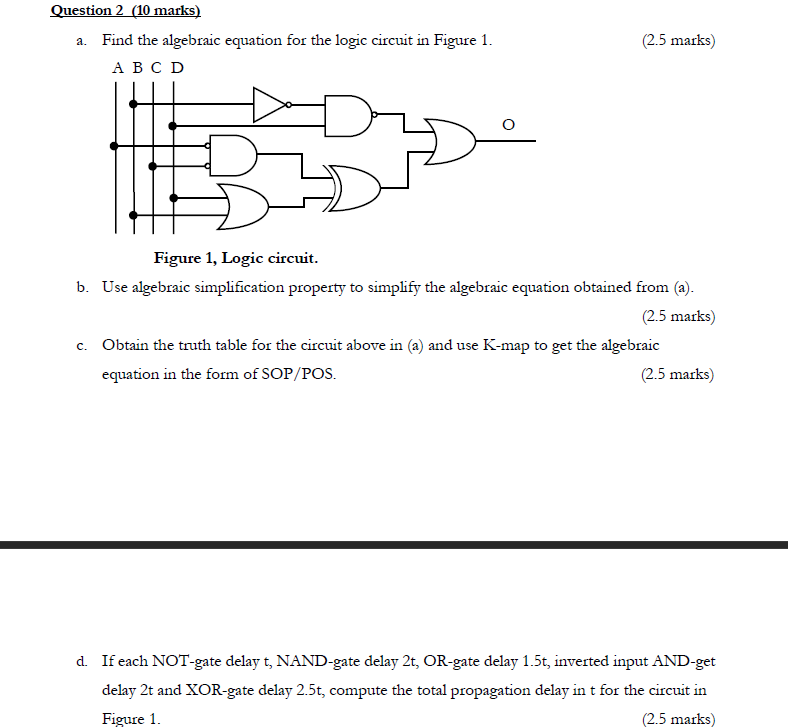 Question 2 (10 marks)

a. Find the algebraic equation for the logic circuit in Figure 1. (2.5 marks)

A B C D

O

Figure 1, Logic circuit.

b. Use algebraic simplification property to simplify the algebraic equation obtained from (a). (2.5 marks)

c. Obtain the truth table for the circuit above in (a) and use K-map to get the algebraic equation in the form of SOP/POS. (2.5 marks)

d. If each NOT-gate delay t, NAND-gate delay 2t, OR-gate delay 1.5t, inverted input AND-get delay 2t and XOR-gate delay 2.5t, compute the total propagation delay in t for the circuit in Figure 1. (2.5 marks)